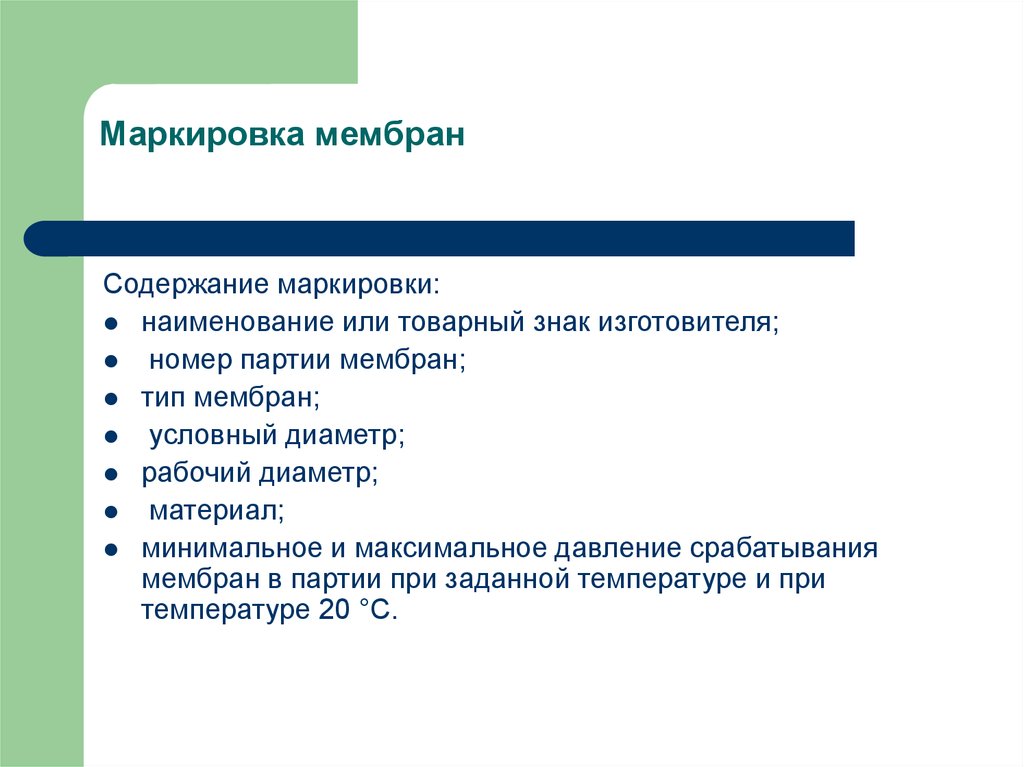 Маркировка мембран

Содержание маркировки:

- наименование или товарный знак изготовителя;
- номер партии мембран;
- тип мембран;
- условный диаметр;
- рабочий диаметр;
- материал;
- минимальное и максимальное давление срабатывания мембран в партии при заданной температуре и при температуре 20 °С.